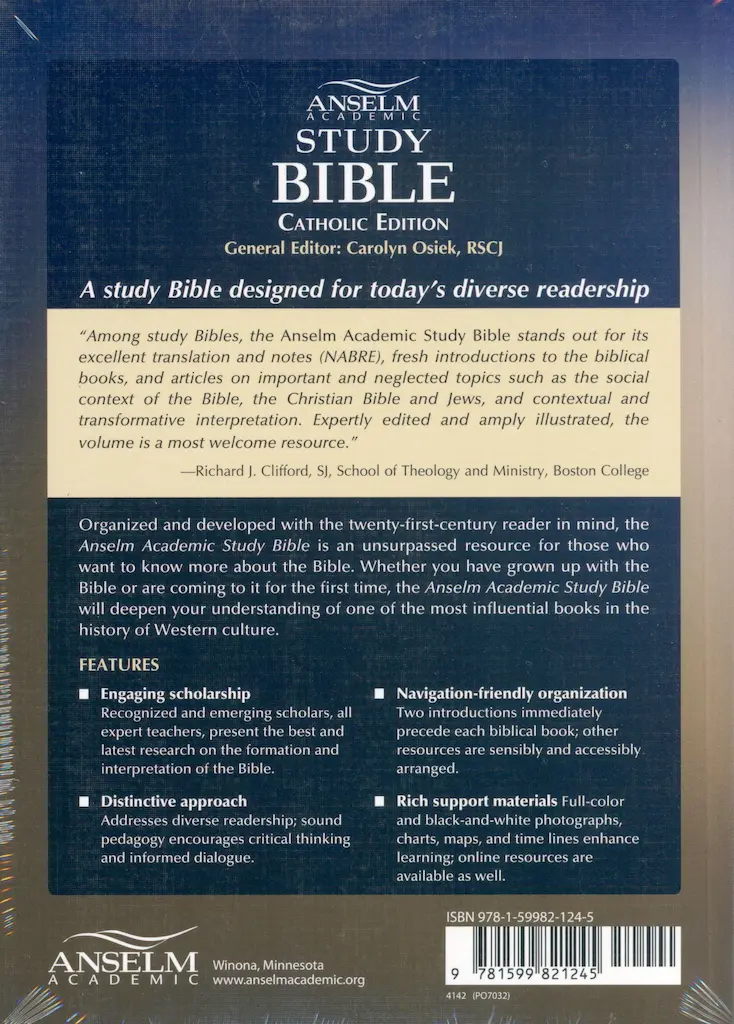 ANSELM
ACADEMIC
STUDY
BIBLE
CATHOLIC EDITION
General Editor: Carolyn Osiek, RSCJ

A study Bible designed for today's diverse readership

"Among study Bibles, the Anselm Academic Study Bible stands out for its excellent translation and notes (NABRE), fresh introductions to the biblical books, and articles on important and neglected topics such as the social context of the Bible, the Christian Bible and Jews, and contextual and transformative interpretation. Expertly edited and amply illustrated, the volume is a most welcome resource."

—Richard J. Clifford, SJ, School of Theology and Ministry, Boston College

Organized and developed with the twenty-first-century reader in mind, the Anselm Academic Study Bible is an unsurpassed resource for those who want to know more about the Bible. Whether you have grown up with the Bible or are coming to it for the first time, the Anselm Academic Study Bible will deepen your understanding of one of the most influential books in the history of Western culture.

FEATURES

■ Engaging scholarship
Recognized and emerging scholars, all expert teachers, present the best and latest research on the formation and interpretation of the Bible.

■ Distinctive approach
Addresses diverse readership; sound pedagogy encourages critical thinking and informed dialogue.

■ Navigation-friendly organization
Two introductions immediately precede each biblical book; other resources are sensibly and accessibly arranged.

■ Rich support materials Full-color and black-and-white photographs, charts, maps, and time lines enhance learning; online resources are available as well.

ANSELM
ACADEMIC
Winona, Minnesota
www.anselmacademic.org

ISBN 978-1-59982-124-5
9 781599 821245
4142 (PO7032)